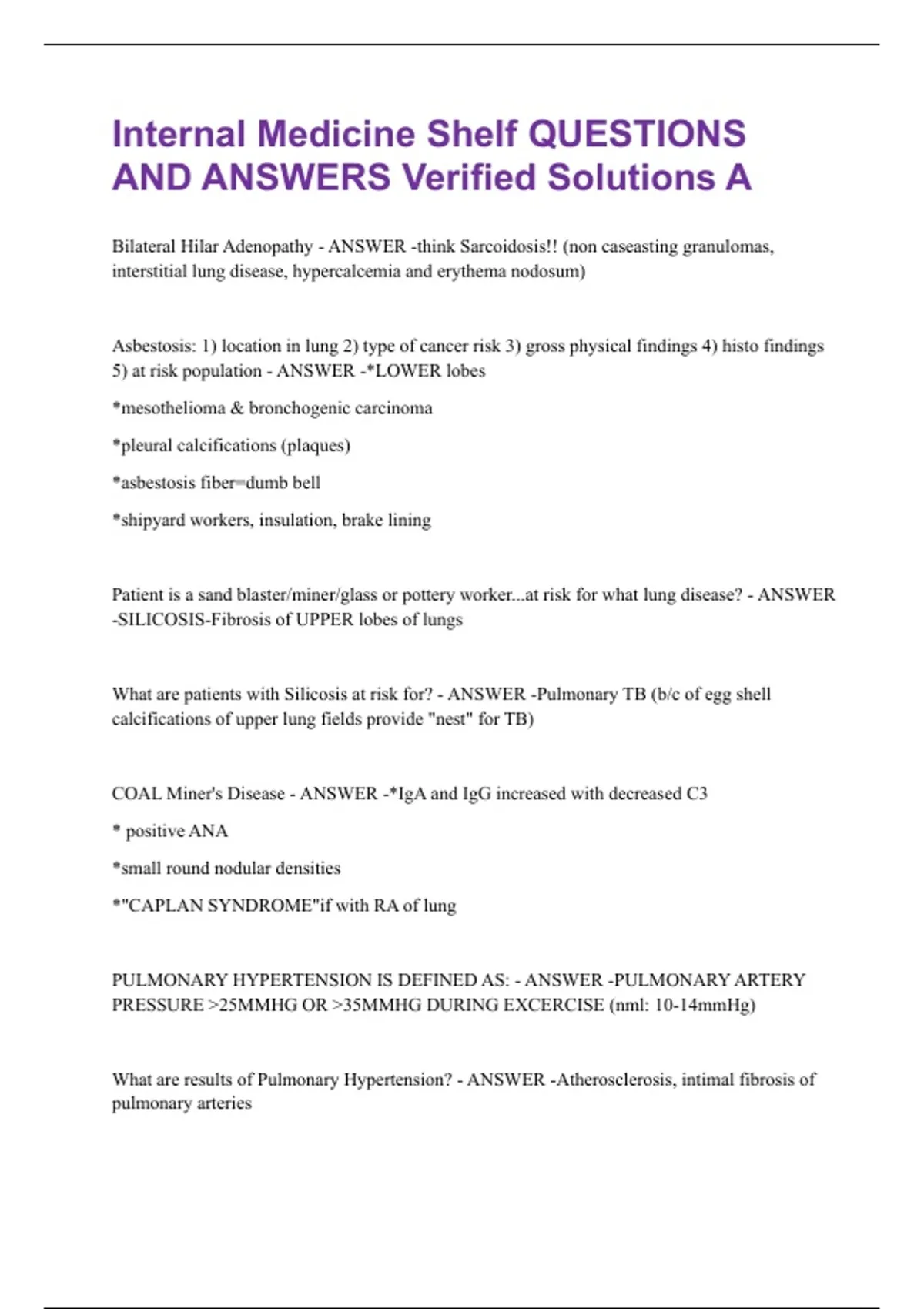 Internal Medicine Shelf QUESTIONS AND ANSWERS Verified Solutions A

Bilateral Hilar Adenopathy - ANSWER -think Sarcoidosis!! (non caseasting granulomas, interstitial lung disease, hypercalcemia and erythema nodosum)

Asbestosis: 1) location in lung 2) type of cancer risk 3) gross physical findings 4) histo findings 5) at risk population - ANSWER -*LOWER lobes

*mesothelioma & bronchogenic carcinoma

*pleural calcifications (plaques)

*asbestosis fiber=dumb bell

*shipyard workers, insulation, brake lining

Patient is a sand blaster/miner/glass or pottery worker...at risk for what lung disease? - ANSWER -SILICOSIS-Fibrosis of UPPER lobes of lungs

What are patients with Silicosis at risk for? - ANSWER -Pulmonary TB (b/c of egg shell calcifications of upper lung fields provide "nest" for TB)

COAL Miner's Disease - ANSWER -*IgA and IgG increased with decreased C3

* positive ANA

*small round nodular densities

*"CAPLAN SYNDROME"if with RA of lung

PULMONARY HYPERTENSION IS DEFINED AS: - ANSWER -PULMONARY ARTERY PRESSURE >25MMHG OR >35MMHG DURING EXCERCISE (nml: 10-14mmHg)

What are results of Pulmonary Hypertension? - ANSWER -Atherosclerosis, intimal fibrosis of pulmonary arteries